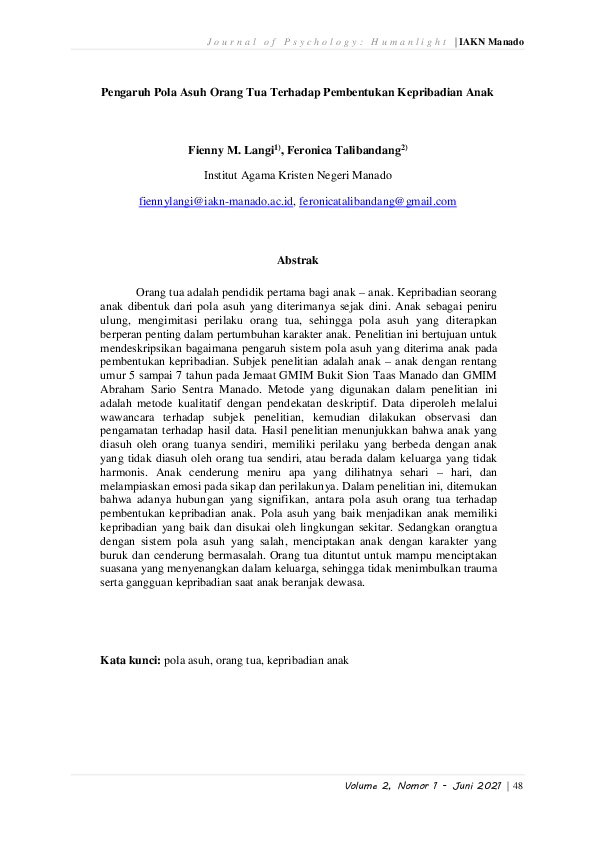 Journal of Psychology: Humanlight | IAKN Manado

Pengaruh Pola Asuh Orang Tua Terhadap Pembentukan Kepribadian Anak

Fienny M. Langi$^{1)}$, Feronica Talibandang$^{2)}$

Institut Agama Kristen Negeri Manado

fiennylangi@iakn-manado.ac.id, feronicatalibandang@gmail.com

Abstrak

Orang tua adalah pendidik pertama bagi anak – anak. Kepribadian seorang anak dibentuk dari pola asuh yang diterimanya sejak dini. Anak sebagai peniru ulung, mengimitasi perilaku orang tua, sehingga pola asuh yang diterapkan berperan penting dalam pertumbuhan karakter anak. Penelitian ini bertujuan untuk mendeskripsikan bagaimana pengaruh sistem pola asuh yang diterima anak pada pembentukan kepribadian. Subjek penelitian adalah anak – anak dengan rentang umur 5 sampai 7 tahun pada Jemaat GMIM Bukit Sion Taas Manado dan GMIM Abraham Sario Sentra Manado. Metode yang digunakan dalam penelitian ini adalah metode kualitatif dengan pendekatan deskriptif. Data diperoleh melalui wawancara terhadap subjek penelitian, kemudian dilakukan observasi dan pengamatan terhadap hasil data. Hasil penelitian menunjukkan bahwa anak yang diasuh oleh orang tuanya sendiri, memiliki perilaku yang berbeda dengan anak yang tidak diasuh oleh orang tua sendiri, atau berada dalam keluarga yang tidak harmonis. Anak cenderung meniru apa yang dilihatnya sehari – hari, dan melampiaskan emosi pada sikap dan perilakunya. Dalam penelitian ini, ditemukan bahwa adanya hubungan yang signifikan, antara pola asuh orang tua terhadap pembentukan kepribadian anak. Pola asuh yang baik menjadikan anak memiliki kepribadian yang baik dan disukai oleh lingkungan sekitar. Sedangkan orangtua dengan sistem pola asuh yang salah, menciptakan anak dengan karakter yang buruk dan cenderung bermasalah. Orang tua dituntut untuk mampu menciptakan suasana yang menyenangkan dalam keluarga, sehingga tidak menimbulkan trauma serta gangguan kepribadian saat anak beranjak dewasa.

Kata kunci: pola asuh, orang tua, kepribadian anak

Volume 2, Nomor 1 - Juni 2021 | 48